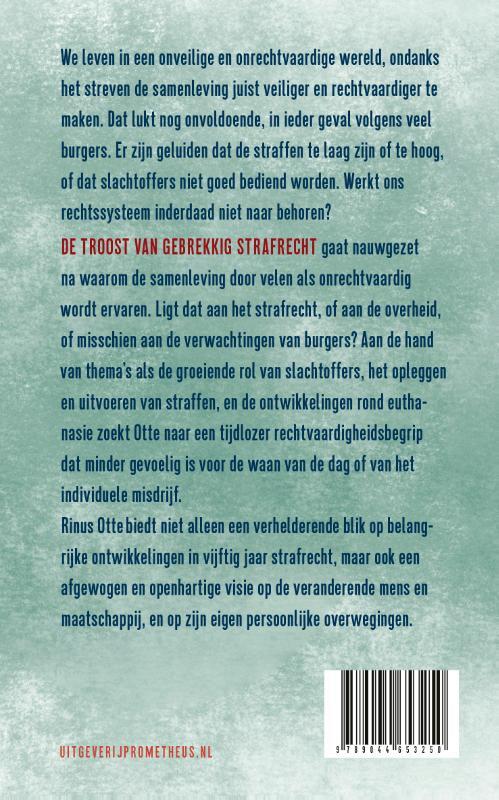 We leven in een onveilige en onrechtvaardige wereld, ondanks het streven de samenleving juist veiliger en rechtvaardiger te maken. Dat lukt nog onvoldoende, in ieder geval volgens veel burgers. Er zijn geluiden dat de straffen te laag zijn of te hoog, of dat slachtoffers niet goed bediend worden. Werkt ons rechtssysteem inderdaad niet naar behoren?

DE TROOST VAN GEBREKKIG STRAFRECHT gaat nauwgezet na waarom de samenleving door velen als onrechtvaardig wordt ervaren. Ligt dat aan het strafrecht, of aan de overheid, of misschien aan de verwachtingen van burgers? Aan de hand van thema's als de groeiende rol van slachtoffers, het opleggen en uitvoeren van straffen, en de ontwikkelingen rond euthanasie zoekt Otte naar een tijdlozer rechtvaardigheidsbegrip dat minder gevoelig is voor de waan van de dag of van het individuele misdrijf.

Rinus Otte biedt niet alleen een verhelderende blik op belangrijke ontwikkelingen in vijftig jaar strafrecht, maar ook een afgewogen en openhartige visie op de veranderende mens en maatschappij, en op zijn eigen persoonlijke overwegingen.

UITGEVERIJPROMETHEUS.NL

9 789044 653250